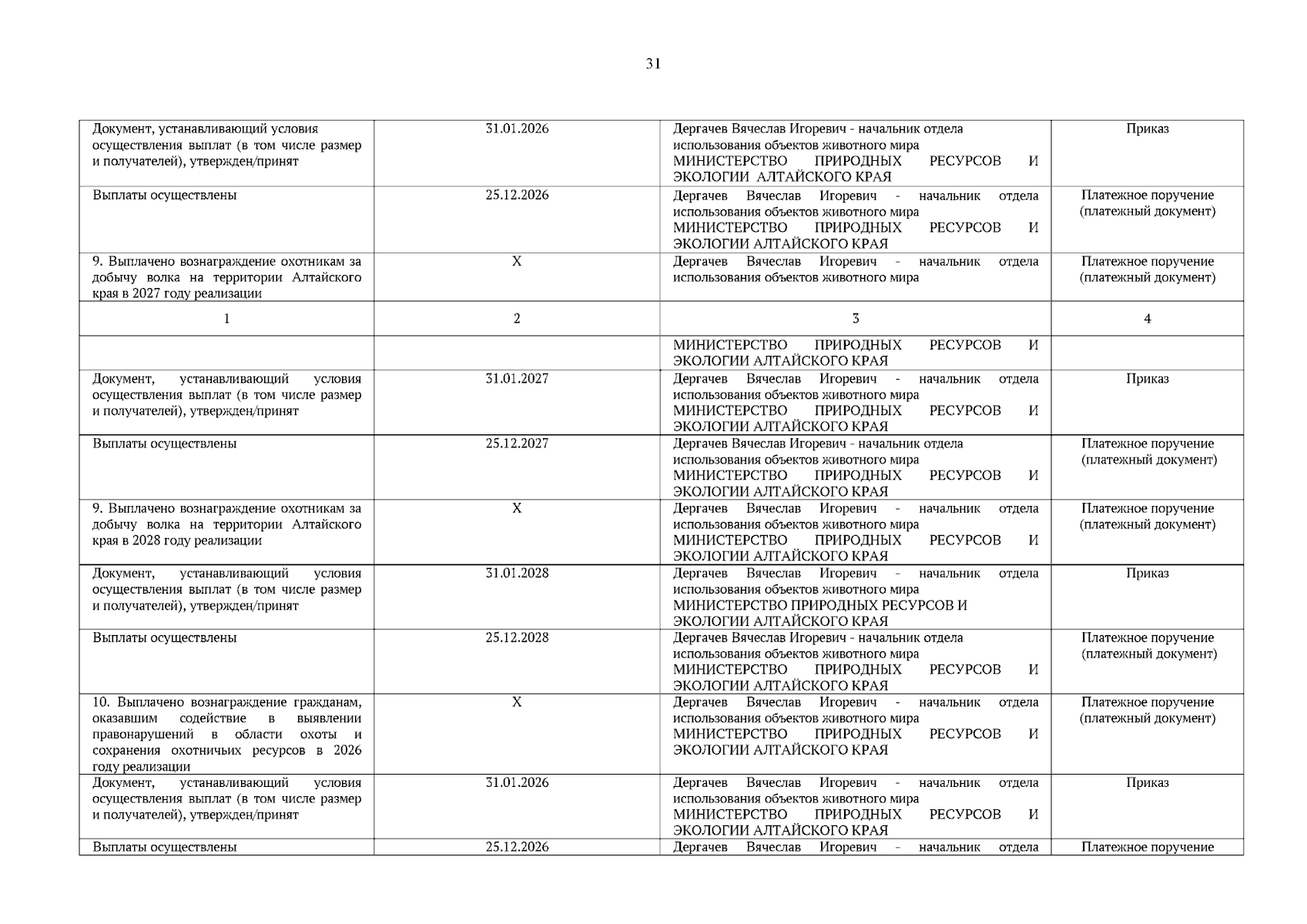 31

| | | | |
|---|---|---|---|
| Документ, устанавливающий условия осуществления выплат (в том числе размер и получателей), утвержден/принят | 31.01.2026 | Дергачев Вячеслав Игоревич - начальник отдела использования объектов животного мира МИНИСТЕРСТВО ПРИРОДНЫХ РЕСУРСОВ И ЭКОЛОГИИ АЛТАЙСКОГО КРАЯ | Приказ |
| Выплаты осуществлены | 25.12.2026 | Дергачев Вячеслав Игоревич - начальник отдела использования объектов животного мира МИНИСТЕРСТВО ПРИРОДНЫХ РЕСУРСОВ И ЭКОЛОГИИ АЛТАЙСКОГО КРАЯ | Платежное поручение (платежный документ) |
| 9. Выплачено вознаграждение охотникам за добычу волка на территории Алтайского края в 2027 году реализации | X | Дергачев Вячеслав Игоревич - начальник отдела использования объектов животного мира | Платежное поручение (платежный документ) |
| 1 | 2 | 3 | 4 |
| | | МИНИСТЕРСТВО ПРИРОДНЫХ РЕСУРСОВ И ЭКОЛОГИИ АЛТАЙСКОГО КРАЯ | |
| Документ, устанавливающий условия осуществления выплат (в том числе размер и получателей), утвержден/принят | 31.01.2027 | Дергачев Вячеслав Игоревич - начальник отдела использования объектов животного мира МИНИСТЕРСТВО ПРИРОДНЫХ РЕСУРСОВ И ЭКОЛОГИИ АЛТАЙСКОГО КРАЯ | Приказ |
| Выплаты осуществлены | 25.12.2027 | Дергачев Вячеслав Игоревич - начальник отдела использования объектов животного мира МИНИСТЕРСТВО ПРИРОДНЫХ РЕСУРСОВ И ЭКОЛОГИИ АЛТАЙСКОГО КРАЯ | Платежное поручение (платежный документ) |
| 9. Выплачено вознаграждение охотникам за добычу волка на территории Алтайского края в 2028 году реализации | X | Дергачев Вячеслав Игоревич - начальник отдела использования объектов животного мира МИНИСТЕРСТВО ПРИРОДНЫХ РЕСУРСОВ И ЭКОЛОГИИ АЛТАЙСКОГО КРАЯ | Платежное поручение (платежный документ) |
| Документ, устанавливающий условия осуществления выплат (в том числе размер и получателей), утвержден/принят | 31.01.2028 | Дергачев Вячеслав Игоревич - начальник отдела использования объектов животного мира МИНИСТЕРСТВО ПРИРОДНЫХ РЕСУРСОВ И ЭКОЛОГИИ АЛТАЙСКОГО КРАЯ | Приказ |
| Выплаты осуществлены | 25.12.2028 | Дергачев Вячеслав Игоревич - начальник отдела использования объектов животного мира МИНИСТЕРСТВО ПРИРОДНЫХ РЕСУРСОВ И ЭКОЛОГИИ АЛТАЙСКОГО КРАЯ | Платежное поручение (платежный документ) |
| 10. Выплачено вознаграждение гражданам, оказавшим содействие в выявлении правонарушений в области охоты и сохранения охотничьих ресурсов в 2026 году реализации | X | Дергачев Вячеслав Игоревич - начальник отдела использования объектов животного мира МИНИСТЕРСТВО ПРИРОДНЫХ РЕСУРСОВ И ЭКОЛОГИИ АЛТАЙСКОГО КРАЯ | Платежное поручение (платежный документ) |
| Документ, устанавливающий условия осуществления выплат (в том числе размер и получателей), утвержден/принят | 31.01.2026 | Дергачев Вячеслав Игоревич - начальник отдела использования объектов животного мира МИНИСТЕРСТВО ПРИРОДНЫХ РЕСУРСОВ И ЭКОЛОГИИ АЛТАЙСКОГО КРАЯ | Приказ |
| Выплаты осуществлены | 25.12.2026 | Дергачев Вячеслав Игоревич - начальник отдела | Платежное поручение |